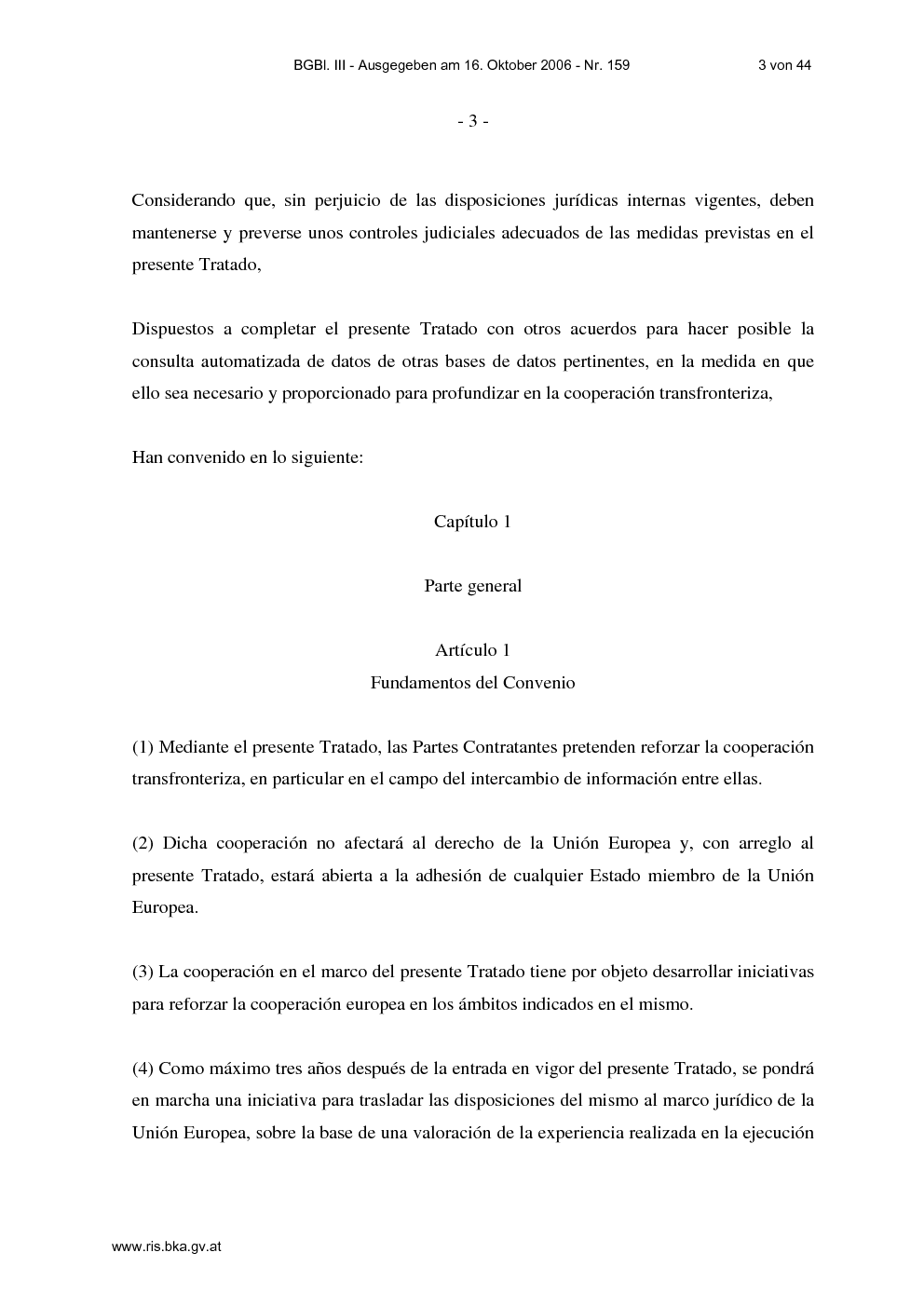 BGBl. III - Ausgegeben am 16. Oktober 2006 - Nr. 159 3 von 44

- 3 -

Considerando que, sin perjuicio de las disposiciones jurídicas internas vigentes, deben mantenerse y preverse unos controles judiciales adecuados de las medidas previstas en el presente Tratado,

Dispuestos a completar el presente Tratado con otros acuerdos para hacer posible la consulta automatizada de datos de otras bases de datos pertinentes, en la medida en que ello sea necesario y proporcionado para profundizar en la cooperación transfronteriza,

Han convenido en lo siguiente:

Capítulo 1

Parte general

Artículo 1
Fundamentos del Convenio

(1) Mediante el presente Tratado, las Partes Contratantes pretenden reforzar la cooperación transfronteriza, en particular en el campo del intercambio de información entre ellas.

(2) Dicha cooperación no afectará al derecho de la Unión Europea y, con arreglo al presente Tratado, estará abierta a la adhesión de cualquier Estado miembro de la Unión Europea.

(3) La cooperación en el marco del presente Tratado tiene por objeto desarrollar iniciativas para reforzar la cooperación europea en los ámbitos indicados en el mismo.

(4) Como máximo tres años después de la entrada en vigor del presente Tratado, se pondrá en marcha una iniciativa para trasladar las disposiciones del mismo al marco jurídico de la Unión Europea, sobre la base de una valoración de la experiencia realizada en la ejecución

www.ris.bka.gv.at